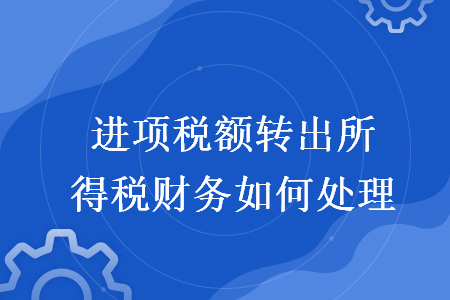 进项税额转出所得税财务如何处理